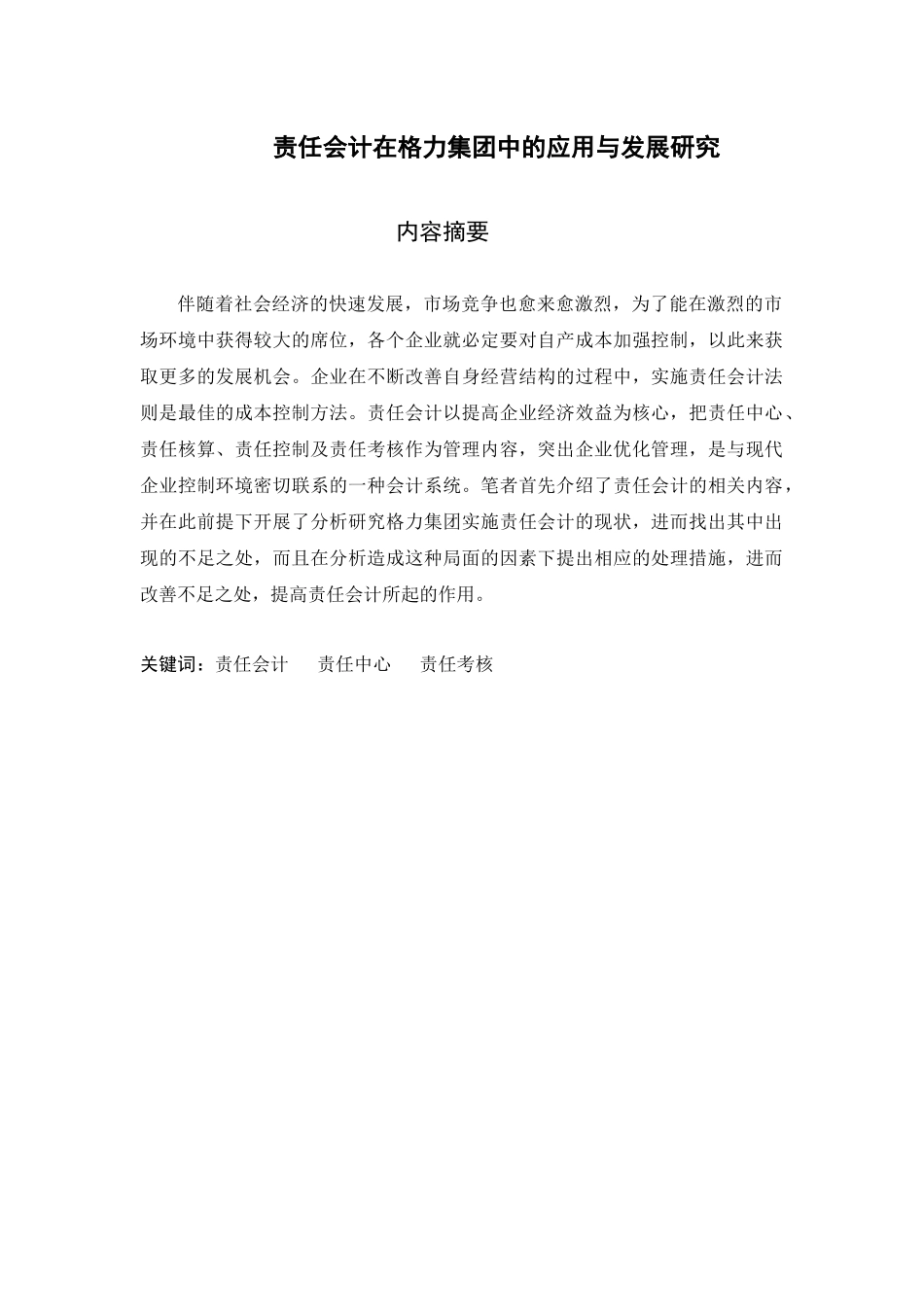 责任会计在格力集团中的应用与发展研究

内容摘要

伴随着社会经济的快速发展，市场竞争也愈来愈激烈，为了能在激烈的市场环境中获得较大的席位，各个企业就必定要对自产成本加强控制，以此来获取更多的发展机会。企业在不断改善自身经营结构的过程中，实施责任会计法则是最佳的成本控制方法。责任会计以提高企业经济效益为核心，把责任中心、责任核算、责任控制及责任考核作为管理内容，突出企业优化管理，是与现代企业控制环境密切联系的一种会计系统。笔者首先介绍了责任会计的相关内容，并在此前提下开展了分析研究格力集团实施责任会计的现状，进而找出其中出现的不足之处，而且在分析造成这种局面的因素下提出相应的处理措施，进而改善不足之处，提高责任会计所起的作用。

关键词：责任会计　责任中心　责任考核